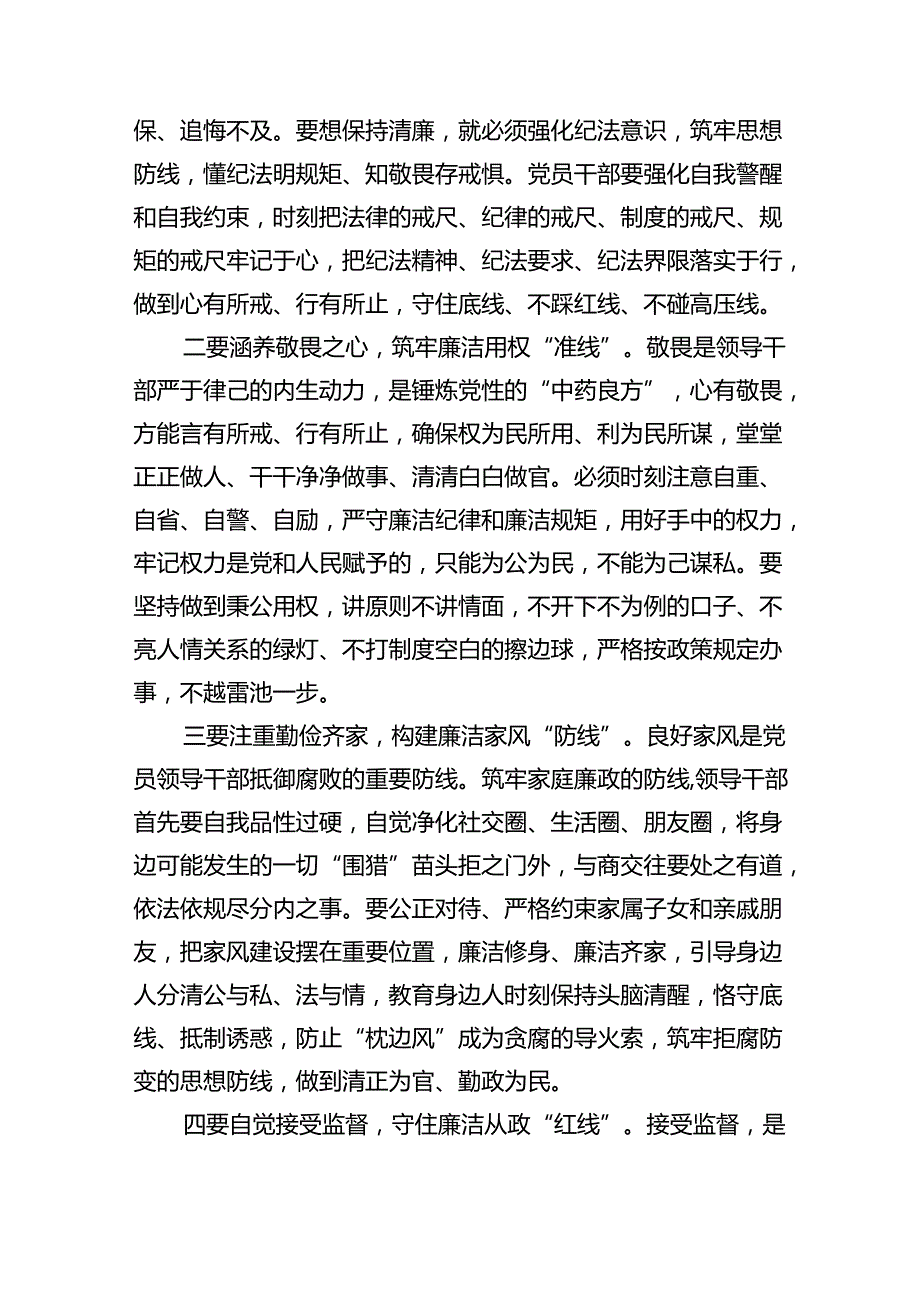 保、追悔不及。要想保持清廉，就必须强化纪法意识，筑牢思想防线，懂纪法明规矩、知敬畏存戒惧。党员干部要强化自我警醒和自我约束，时刻把法律的戒尺、纪律的戒尺、制度的戒尺、规矩的戒尺牢记于心，把纪法精神、纪法要求、纪法界限落实于行，做到心有所戒、行有所止，守住底线、不踩红线、不碰高压线。

二要涵养敬畏之心，筑牢廉洁用权“准线”。敬畏是领导干部严于律己的内生动力，是锤炼党性的“中药良方”，心有敬畏，方能言有所戒、行有所止，确保权为民所用、利为民所谋，堂堂正正做人、干干净净做事、清清白白做官。必须时刻注意自重、自省、自警、自励，严守廉洁纪律和廉洁规矩，用好手中的权力，牢记权力是党和人民赋予的，只能为公为民，不能为己谋私。要坚持做到秉公用权，讲原则不讲情面，不开下不为例的口子、不亮人情关系的绿灯、不打制度空白的擦边球，严格按政策规定办事，不越雷池一步。

三要注重勤俭齐家，构建廉洁家风“防线”。良好家风是党员领导干部抵御腐败的重要防线。筑牢家庭廉政的防线,领导干部首先要自我品性过硬，自觉净化社交圈、生活圈、朋友圈，将身边可能发生的一切“围猎”苗头拒之门外，与商交往要处之有道，依法依规尽分内之事。要公正对待、严格约束家属子女和亲戚朋友，把家风建设摆在重要位置，廉洁修身、廉洁齐家，引导身边人分清公与私、法与情，教育身边人时刻保持头脑清醒，恪守底线、抵制诱惑，防止“枕边风”成为贪腐的导火索，筑牢拒腐防变的思想防线，做到清正为官、勤政为民。

四要自觉接受监督，守住廉洁从政“红线”。接受监督，是